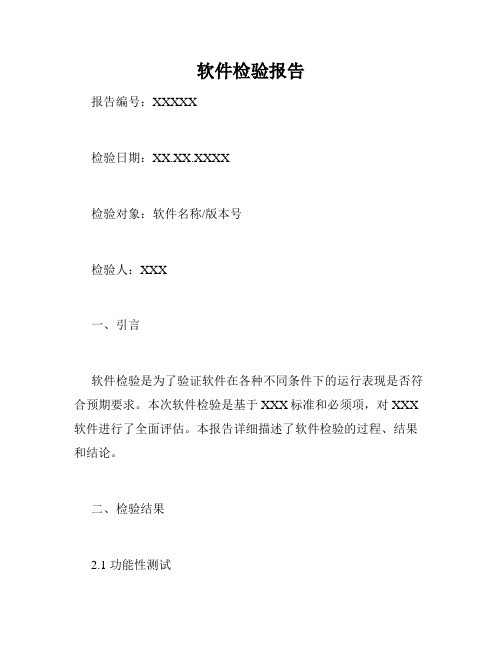 软件检验报告

报告编号：XXXXX

检验日期：XX.XX.XXXX

检验对象：软件名称/版本号

检验人：XXX

一、引言

软件检验是为了验证软件在各种不同条件下的运行表现是否符合预期要求。本次软件检验是基于 XXX 标准和必须项，对 XXX 软件进行了全面评估。本报告详细描述了软件检验的过程、结果和结论。

二、检验结果

2.1 功能性测试